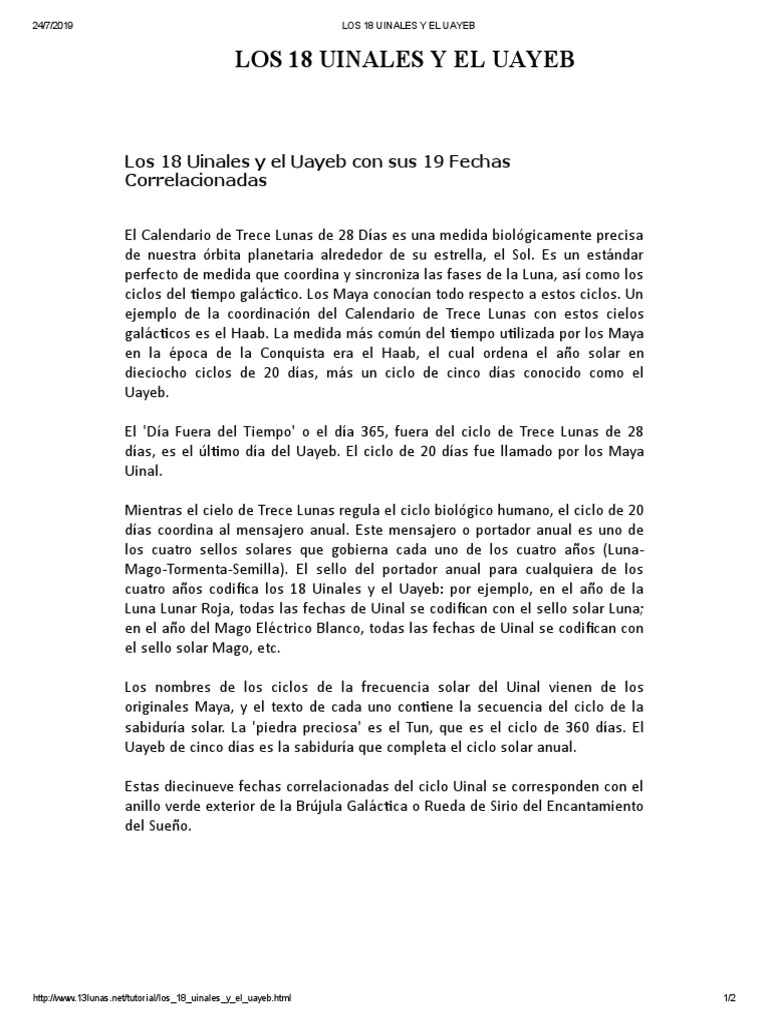 24/7/2019 LOS 18 UINALES Y EL UAYEB

LOS 18 UINALES Y EL UAYEB

Los 18 Uinales y el Uayeb con sus 19 Fechas Correlacionadas

El Calendario de Trece Lunas de 28 Días es una medida biológicamente precisa de nuestra órbita planetaria alrededor de su estrella, el Sol. Es un estándar perfecto de medida que coordina y sincroniza las fases de la Luna, así como los ciclos del tiempo galáctico. Los Maya conocían todo respecto a estos ciclos. Un ejemplo de la coordinación del Calendario de Trece Lunas con estos cielos galácticos es el Haab. La medida más común del tiempo utilizada por los Maya en la época de la Conquista era el Haab, el cual ordena el año solar en dieciocho ciclos de 20 días, más un ciclo de cinco días conocido como el Uayeb.

El 'Día Fuera del Tiempo' o el día 365, fuera del ciclo de Trece Lunas de 28 días, es el último día del Uayeb. El ciclo de 20 días fue llamado por los Maya Uinal.

Mientras el cielo de Trece Lunas regula el ciclo biológico humano, el ciclo de 20 días coordina al mensajero anual. Este mensajero o portador anual es uno de los cuatro sellos solares que gobierna cada uno de los cuatro años (Luna-Mago-Tormenta-Semilla). El sello del portador anual para cualquiera de los cuatro años codifica los 18 Uinales y el Uayeb: por ejemplo, en el año de la Luna Lunar Roja, todas las fechas de Uinal se codifican con el sello solar Luna; en el año del Mago Eléctrico Blanco, todas las fechas de Uinal se codifican con el sello solar Mago, etc.

Los nombres de los ciclos de la frecuencia solar del Uinal vienen de los originales Maya, y el texto de cada uno contiene la secuencia del ciclo de la sabiduría solar. La 'piedra preciosa' es el Tun, que es el ciclo de 360 días. El Uayeb de cinco días es la sabiduría que completa el ciclo solar anual.

Estas diecinueve fechas correlacionadas del ciclo Uinal se corresponden con el anillo verde exterior de la Brújula Galáctica o Rueda de Sirio del Encantamiento del Sueño.

http://www.13lunas.net/tutorial/los_18_uinales_y_el_uayeb.html 1/2